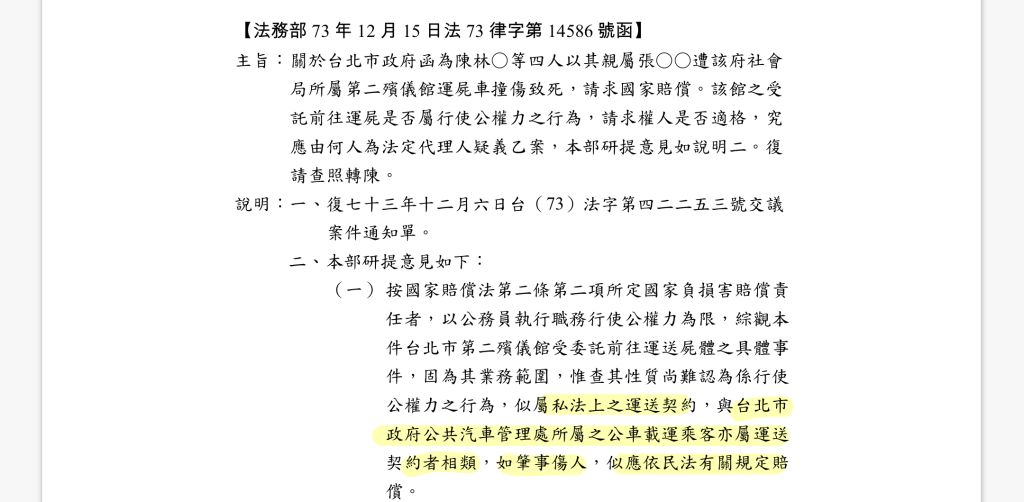 【法務部 73 年 12 月 15 日法 73 律字第 14586 號函】

主旨：關於台北市政府函為陳林○等四人以其親屬張○○遭該府社會局所屬第二殯儀館運屍車撞傷致死，請求國家賠償。該館之受託前往運屍是否屬行使公權力之行為，請求權人是否適格，究應由何人為法定代理人疑義乙案，本部研提意見如說明二。復請查照轉陳。

說明：一、復七十三年十二月六日台（73）法字第四二二五三號交議案件通知單。

二、本部研提意見如下：

（一）按國家賠償法第二條第二項所定國家負損害賠償責任者，以公務員執行職務行使公權力為限，綜觀本件台北市第二殯儀館受委託前往運送屍體之具體事件，固為其業務範圍，惟查其性質尚難認為係行使公權力之行為，似屬私法上之運送契約，與台北市政府公共汽車管理處所屬之公車載運乘客亦屬運送契約者相類，如肇事傷人，似應依民法有關規定賠償。